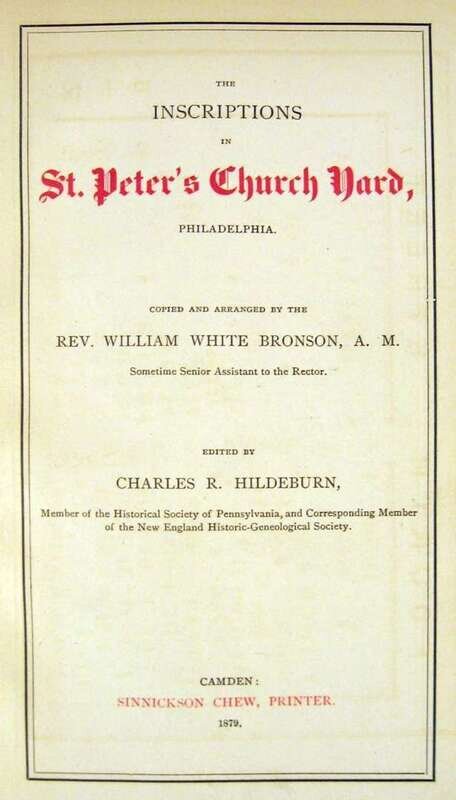 THE

INSCRIPTIONS

IN

St. Peter's Church Yard,

PHILADELPHIA.

COPIED AND ARRANGED BY THE

REV. WILLIAM WHITE BRONSON, A. M.

Sometime Senior Assistant to the Rector.

EDITED BY

CHARLES R. HILDEBURN,

Member of the Historical Society of Pennsylvania, and Corresponding Member of the New England Historic-Geneological Society.

CAMDEN:

SINNICKSON CHEW, PRINTER.

1879.